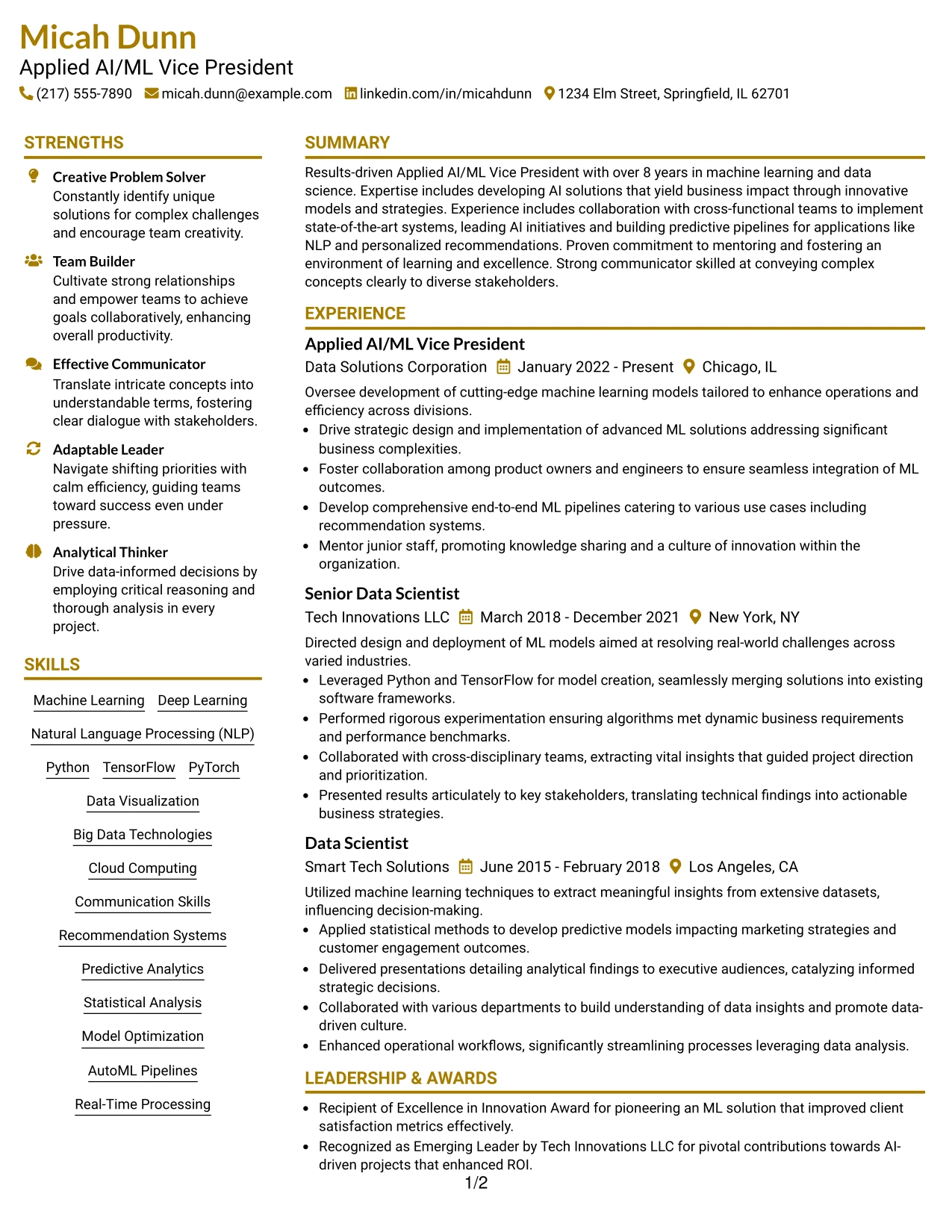 Micah Dunn
Applied AI/ML Vice President
(217) 555-7890 micah.dunn@example.com linkedin.com/in/micahdunn 1234 Elm Street, Springfield, IL 62701

STRENGTHS

Creative Problem Solver
Constantly identify unique solutions for complex challenges and encourage team creativity.

Team Builder
Cultivate strong relationships and empower teams to achieve goals collaboratively, enhancing overall productivity.

Effective Communicator
Translate intricate concepts into understandable terms, fostering clear dialogue with stakeholders.

Adaptable Leader
Navigate shifting priorities with calm efficiency, guiding teams toward success even under pressure.

Analytical Thinker
Drive data-informed decisions by employing critical reasoning and thorough analysis in every project.

SKILLS

Machine Learning
Deep Learning
Natural Language Processing (NLP)
Python
TensorFlow
PyTorch
Data Visualization
Big Data Technologies
Cloud Computing
Communication Skills
Recommendation Systems
Predictive Analytics
Statistical Analysis
Model Optimization
AutoML Pipelines
Real-Time Processing

SUMMARY

Results-driven Applied AI/ML Vice President with over 8 years in machine learning and data science. Expertise includes developing AI solutions that yield business impact through innovative models and strategies. Experience includes collaboration with cross-functional teams to implement state-of-the-art systems, leading AI initiatives and building predictive pipelines for applications like NLP and personalized recommendations. Proven commitment to mentoring and fostering an environment of learning and excellence. Strong communicator skilled at conveying complex concepts clearly to diverse stakeholders.

EXPERIENCE

Applied AI/ML Vice President
Data Solutions Corporation January 2022 - Present Chicago, IL

Oversee development of cutting-edge machine learning models tailored to enhance operations and efficiency across divisions.
• Drive strategic design and implementation of advanced ML solutions addressing significant business complexities.
• Foster collaboration among product owners and engineers to ensure seamless integration of ML outcomes.
• Develop comprehensive end-to-end ML pipelines catering to various use cases including recommendation systems.
• Mentor junior staff, promoting knowledge sharing and a culture of innovation within the organization.

Senior Data Scientist
Tech Innovations LLC March 2018 - December 2021 New York, NY

Directed design and deployment of ML models aimed at resolving real-world challenges across varied industries.
• Leveraged Python and TensorFlow for model creation, seamlessly merging solutions into existing software frameworks.
• Performed rigorous experimentation ensuring algorithms met dynamic business requirements and performance benchmarks.
• Collaborated with cross-disciplinary teams, extracting vital insights that guided project direction and prioritization.
• Presented results articulately to key stakeholders, translating technical findings into actionable business strategies.

Data Scientist
Smart Tech Solutions June 2015 - February 2018 Los Angeles, CA

Utilized machine learning techniques to extract meaningful insights from extensive datasets, influencing decision-making.
• Applied statistical methods to develop predictive models impacting marketing strategies and customer engagement outcomes.
• Delivered presentations detailing analytical findings to executive audiences, catalyzing informed strategic decisions.
• Collaborated with various departments to build understanding of data insights and promote data-driven culture.
• Enhanced operational workflows, significantly streamlining processes leveraging data analysis.

LEADERSHIP & AWARDS

• Recipient of Excellence in Innovation Award for pioneering an ML solution that improved client satisfaction metrics effectively.
• Recognized as Emerging Leader by Tech Innovations LLC for pivotal contributions towards AI-driven projects that enhanced ROI.

1/2